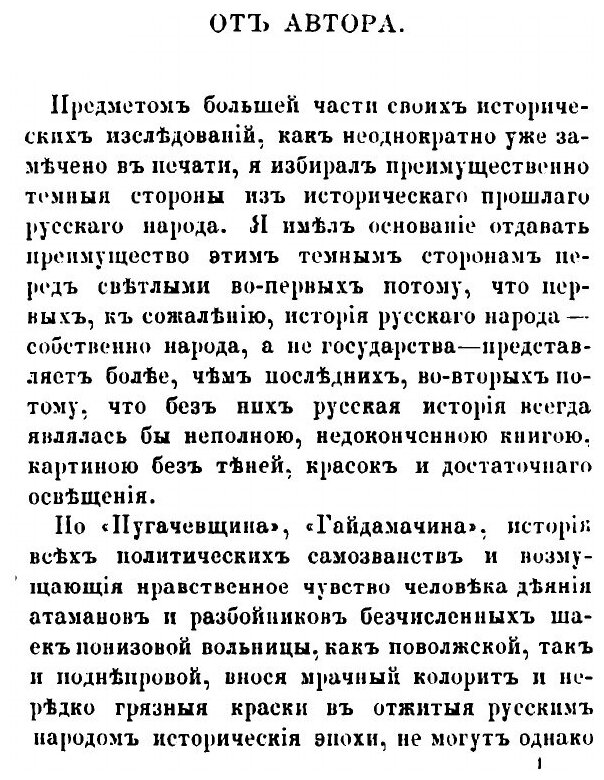 ОТЪ АВТОРА.

Предметомъ большей части своихъ историческихъ изслѣдованій, какъ неоднократно уже замѣчено въ печати, я избиралъ преимущественно темныя стороны изъ историческаго прошлаго русскаго народа. Я имѣлъ основаніе отдавать преимущество этимъ темнымъ сторонамъ передъ свѣтлыми во-первыхъ потому, что первыхъ, къ сожалѣнію, исторія русскаго народа — собственно народа, а не государства—представляетъ болѣе, чѣмъ послѣднихъ, во-вторыхъ потому, что безъ нихъ русская исторія всегда являлась бы неполною, недоконченною книгою, картиною безъ тѣней, красокъ и достаточнаго освѣщенія.

Но «Пугачевщина», «Гайдамачина», исторія всѣхъ политическихъ самозванствъ и возмущающія нравственное чувство человѣка дѣянія атамановъ и разбойниковъ безчисленныхъ шаекъ понизовой вольницы, какъ поволжской, такъ и поднѣпровой, внося мрачный колоритъ и нерѣдко грязныя краски въ отжитыя русскимъ народомъ историческія эпохи, не могутъ однако

1